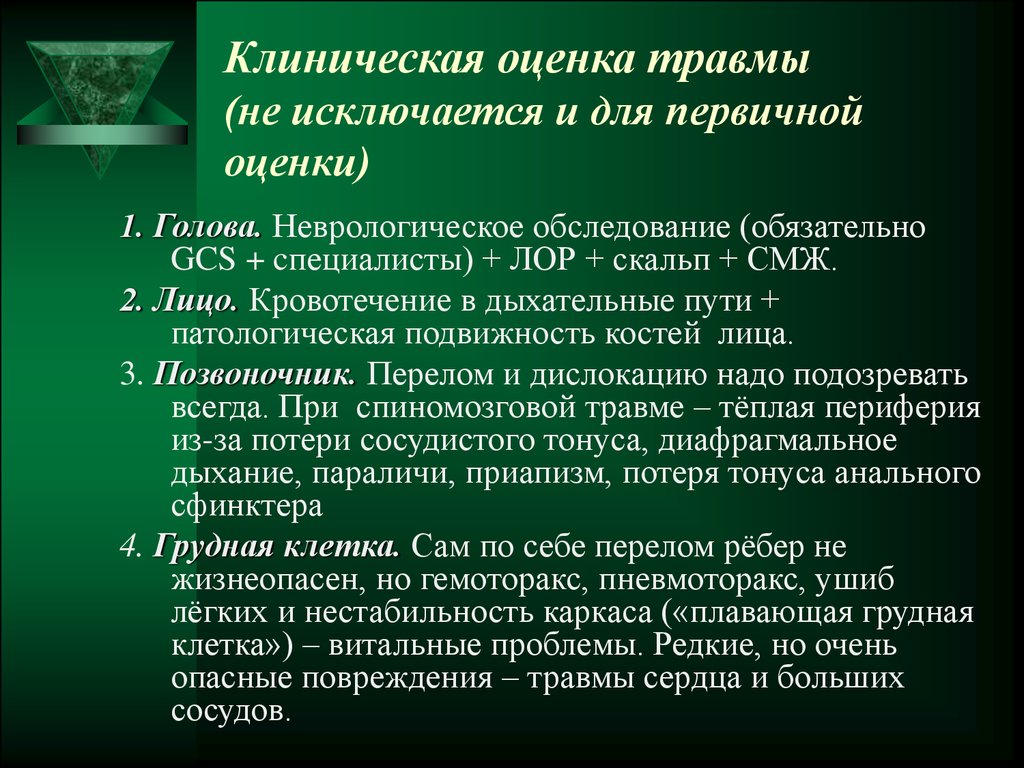 Клиническая оценка травмы (не исключается и для первичной оценки)

1. Голова. Неврологическое обследование (обязательно GCS + специалисты) + ЛОР + скальп + СМЖ.

2. Лицо. Кровотечение в дыхательные пути + патологическая подвижность костей лица.

3. Позвоночник. Перелом и дислокацию надо подозревать всегда. При спиномозговой травме – тёплая периферия из-за потери сосудистого тонуса, диафрагмальное дыхание, параличи, приапизм, потеря тонуса анального сфинктера

4. Грудная клетка. Сам по себе перелом рёбер не жизнеопасен, но гемоторакс, пневмоторакс, ушиб лёгких и нестабильность каркаса («плавающая грудная клетка») – витальные проблемы. Редкие, но очень опасные повреждения – травмы сердца и больших сосудов.